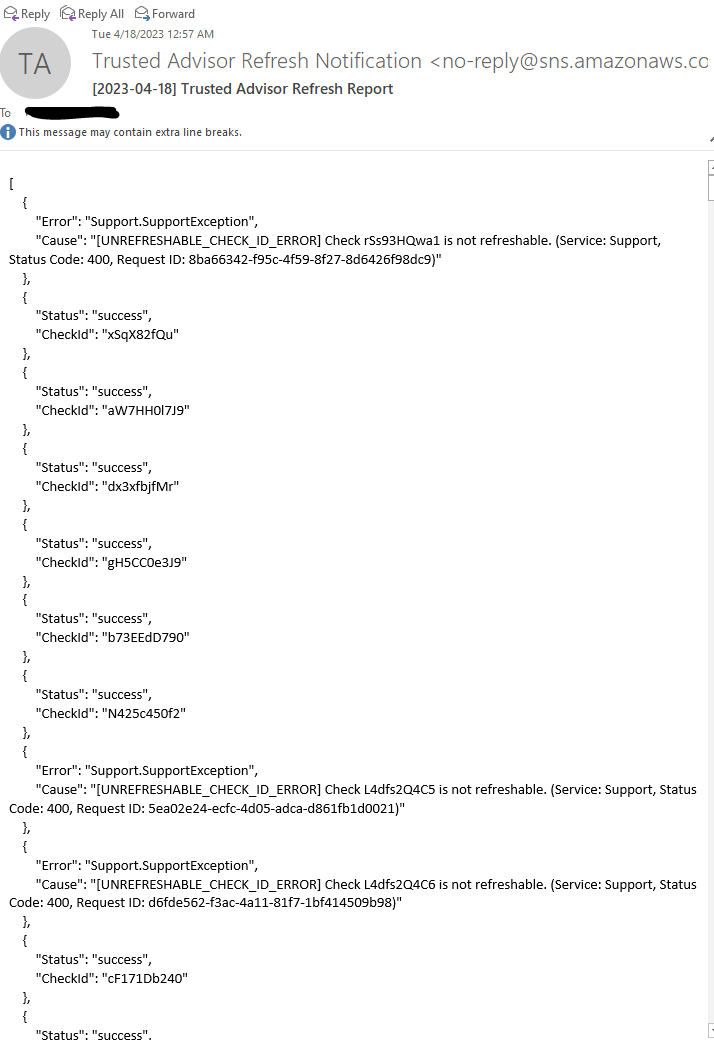 Reply Reply All Forward

Tue 4/18/2023 12:57 AM

TA

Trusted Advisor Refresh Notification <no-reply@sns.amazonaws.co

[2023-04-18] Trusted Advisor Refresh Report

To

This message may contain extra line breaks.

[
{
"Error": "Support.SupportException",
"Cause": "[UNREFRESHABLE_CHECK_ID_ERROR] Check rSs93HQwa1 is not refreshable. (Service: Support, Status Code: 400, Request ID: 8ba66342-f95c-4f59-8f27-8d6426f98dc9)"
},
{
"Status": "success",
"CheckId": "xSqX82fQu"
},
{
"Status": "success",
"CheckId": "aW7HH0l7J9"
},
{
"Status": "success",
"CheckId": "dx3xfbjfMr"
},
{
"Status": "success",
"CheckId": "gH5CC0e3J9"
},
{
"Status": "success",
"CheckId": "b73EEdD790"
},
{
"Status": "success",
"CheckId": "N425c450f2"
},
{
"Error": "Support.SupportException",
"Cause": "[UNREFRESHABLE_CHECK_ID_ERROR] Check L4dfs2Q4C5 is not refreshable. (Service: Support, Status Code: 400, Request ID: 5ea02e24-ecfc-4d05-adca-d861fb1d0021)"
},
{
"Error": "Support.SupportException",
"Cause": "[UNREFRESHABLE_CHECK_ID_ERROR] Check L4dfs2Q4C6 is not refreshable. (Service: Support, Status Code: 400, Request ID: d6fde562-f3ac-4a11-81f7-1bf414509b98)"
},
{
"Status": "success",
"CheckId": "cF171Db240"
},
{
"Status": "success".